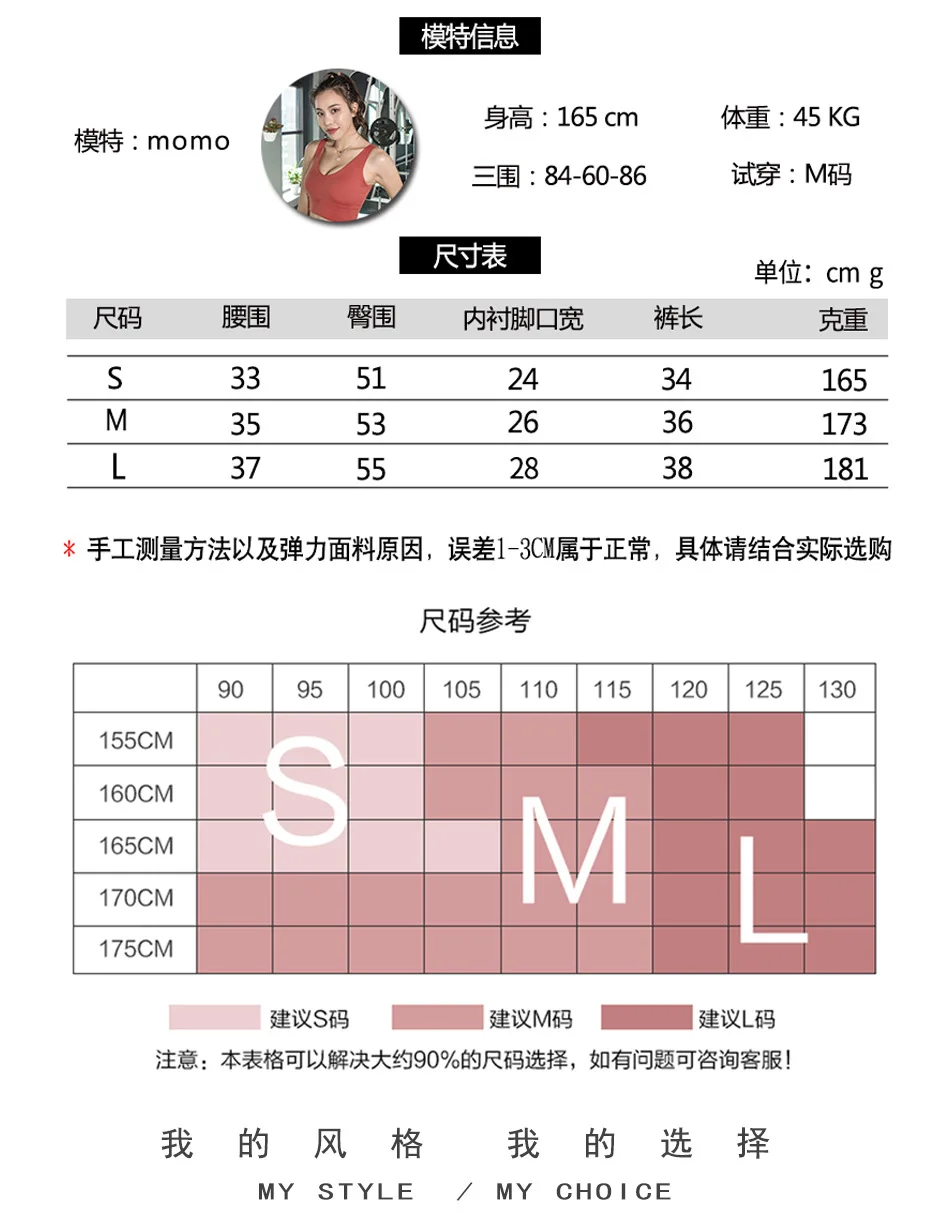 模特信息

模特：momo

身高：165 cm　　体重：45 KG

三围：84-60-86　　试穿：M码

尺寸表

单位：cm g

| 尺码 | 腰围 | 臀围 | 内衬脚口宽 | 裤长 | 克重 |
|---|---|---|---|---|---|
| S | 33 | 51 | 24 | 34 | 165 |
| M | 35 | 53 | 26 | 36 | 173 |
| L | 37 | 55 | 28 | 38 | 181 |

* 手工测量方法以及弹力面料原因，误差1-3CM属于正常，具体请结合实际选购

尺码参考

| | 90 | 95 | 100 | 105 | 110 | 115 | 120 | 125 | 130 |
|---|---|---|---|---|---|---|---|---|---|
| 155CM | | | | | | | | | |
| 160CM | | | | | | | | | |
| 165CM | | | | | | | | | |
| 170CM | | | | | | | | | |
| 175CM | | | | | | | | | |

S M L

建议S码　建议M码　建议L码

注意：本表格可以解决大约90%的尺码选择，如有问题可咨询客服！

我 的 风 格　我 的 选 择

MY STYLE / MY CHOICE